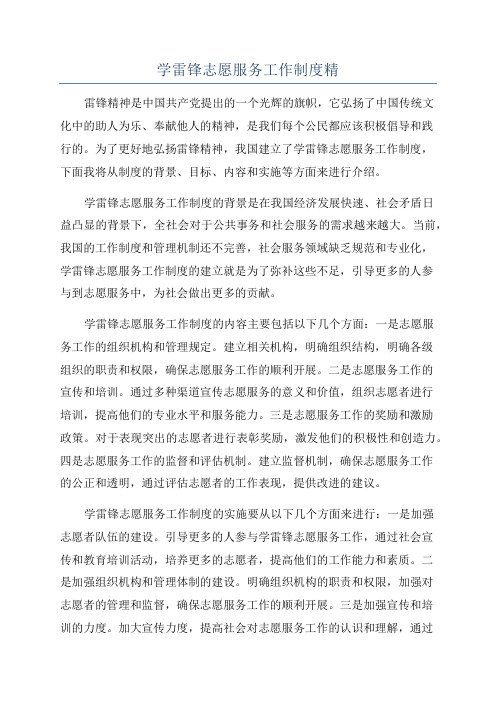 学雷锋志愿服务工作制度精

雷锋精神是中国共产党提出的一个光辉的旗帜，它弘扬了中国传统文化中的助人为乐、奉献他人的精神，是我们每个公民都应该积极倡导和践行的。为了更好地弘扬雷锋精神，我国建立了学雷锋志愿服务工作制度，下面我将从制度的背景、目标、内容和实施等方面来进行介绍。

学雷锋志愿服务工作制度的背景是在我国经济发展快速、社会矛盾日益凸显的背景下，全社会对于公共事务和社会服务的需求越来越大。当前，我国的工作制度和管理机制还不完善，社会服务领域缺乏规范和专业化，学雷锋志愿服务工作制度的建立就是为了弥补这些不足，引导更多的人参与到志愿服务中，为社会做出更多的贡献。

学雷锋志愿服务工作制度的内容主要包括以下几个方面：一是志愿服务工作的组织机构和管理规定。建立相关机构，明确组织结构，明确各级组织的职责和权限，确保志愿服务工作的顺利开展。二是志愿服务工作的宣传和培训。通过多种渠道宣传志愿服务的意义和价值，组织志愿者进行培训，提高他们的专业水平和服务能力。三是志愿服务工作的奖励和激励政策。对于表现突出的志愿者进行表彰奖励，激发他们的积极性和创造力。四是志愿服务工作的监督和评估机制。建立监督机制，确保志愿服务工作的公正和透明，通过评估志愿者的工作表现，提供改进的建议。

学雷锋志愿服务工作制度的实施要从以下几个方面来进行：一是加强志愿者队伍的建设。引导更多的人参与学雷锋志愿服务工作，通过社会宣传和教育培训活动，培养更多的志愿者，提高他们的工作能力和素质。二是加强组织机构和管理体制的建设。明确组织机构的职责和权限，加强对志愿者的管理和监督，确保志愿服务工作的顺利开展。三是加强宣传和培训的力度。加大宣传力度，提高社会对志愿服务工作的认识和理解，通过